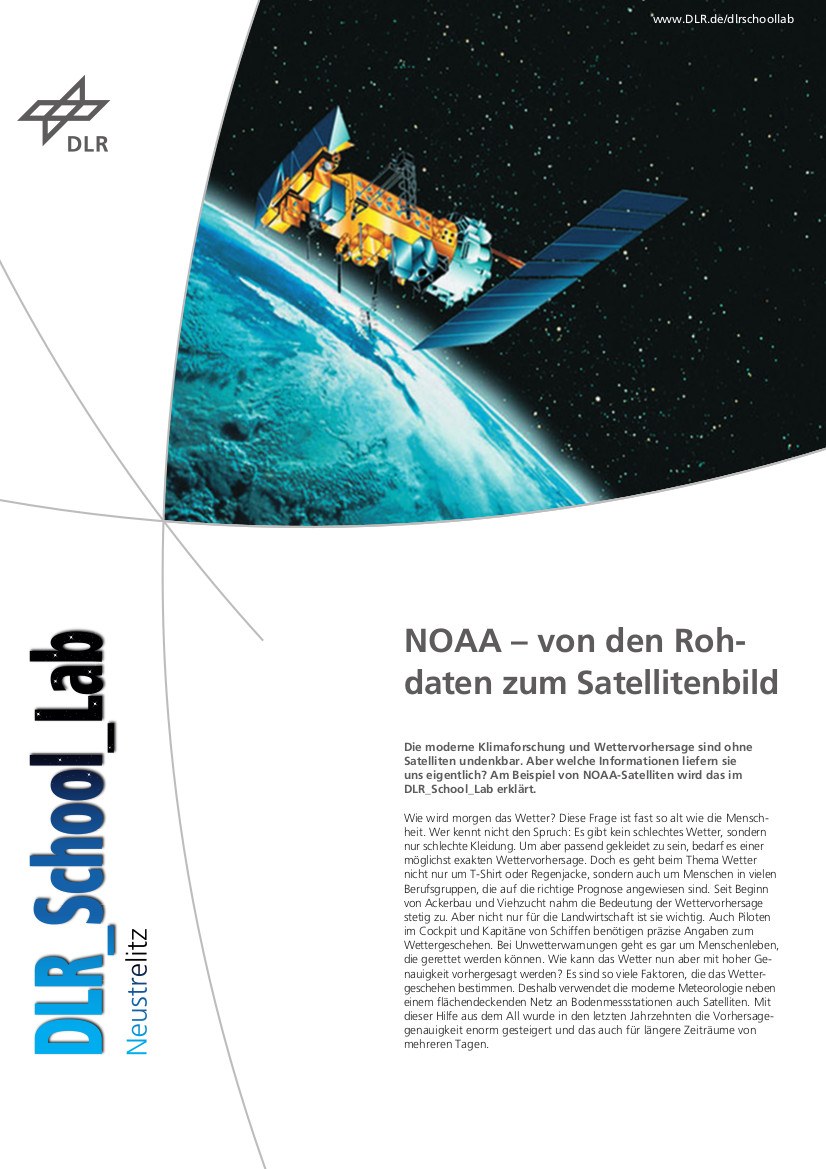 www.DLR.de/dlrschoollab

DLR

DLR_School_Lab

Neustrelitz

NOAA – von den Rohdaten zum Satellitenbild

Die moderne Klimaforschung und Wettervorhersage sind ohne Satelliten undenkbar. Aber welche Informationen liefern sie uns eigentlich? Am Beispiel von NOAA-Satelliten wird das im DLR_School_Lab erklärt.

Wie wird morgen das Wetter? Diese Frage ist fast so alt wie die Menschheit. Wer kennt nicht den Spruch: Es gibt kein schlechtes Wetter, sondern nur schlechte Kleidung. Um aber passend gekleidet zu sein, bedarf es einer möglichst exakten Wettervorhersage. Doch es geht beim Thema Wetter nicht nur um T-Shirt oder Regenjacke, sondern auch um Menschen in vielen Berufsgruppen, die auf die richtige Prognose angewiesen sind. Seit Beginn von Ackerbau und Viehzucht nahm die Bedeutung der Wettervorhersage stetig zu. Aber nicht nur für die Landwirtschaft ist sie wichtig. Auch Piloten im Cockpit und Kapitäne von Schiffen benötigen präzise Angaben zum Wettergeschehen. Bei Unwetterwarnungen geht es gar um Menschenleben, die gerettet werden können. Wie kann das Wetter nun aber mit hoher Genauigkeit vorhergesagt werden? Es sind so viele Faktoren, die das Wettergeschehen bestimmen. Deshalb verwendet die moderne Meteorologie neben einem flächendeckenden Netz an Bodenmessstationen auch Satelliten. Mit dieser Hilfe aus dem All wurde in den letzten Jahrzehnten die Vorhersagegenauigkeit enorm gesteigert und das auch für längere Zeiträume von mehreren Tagen.